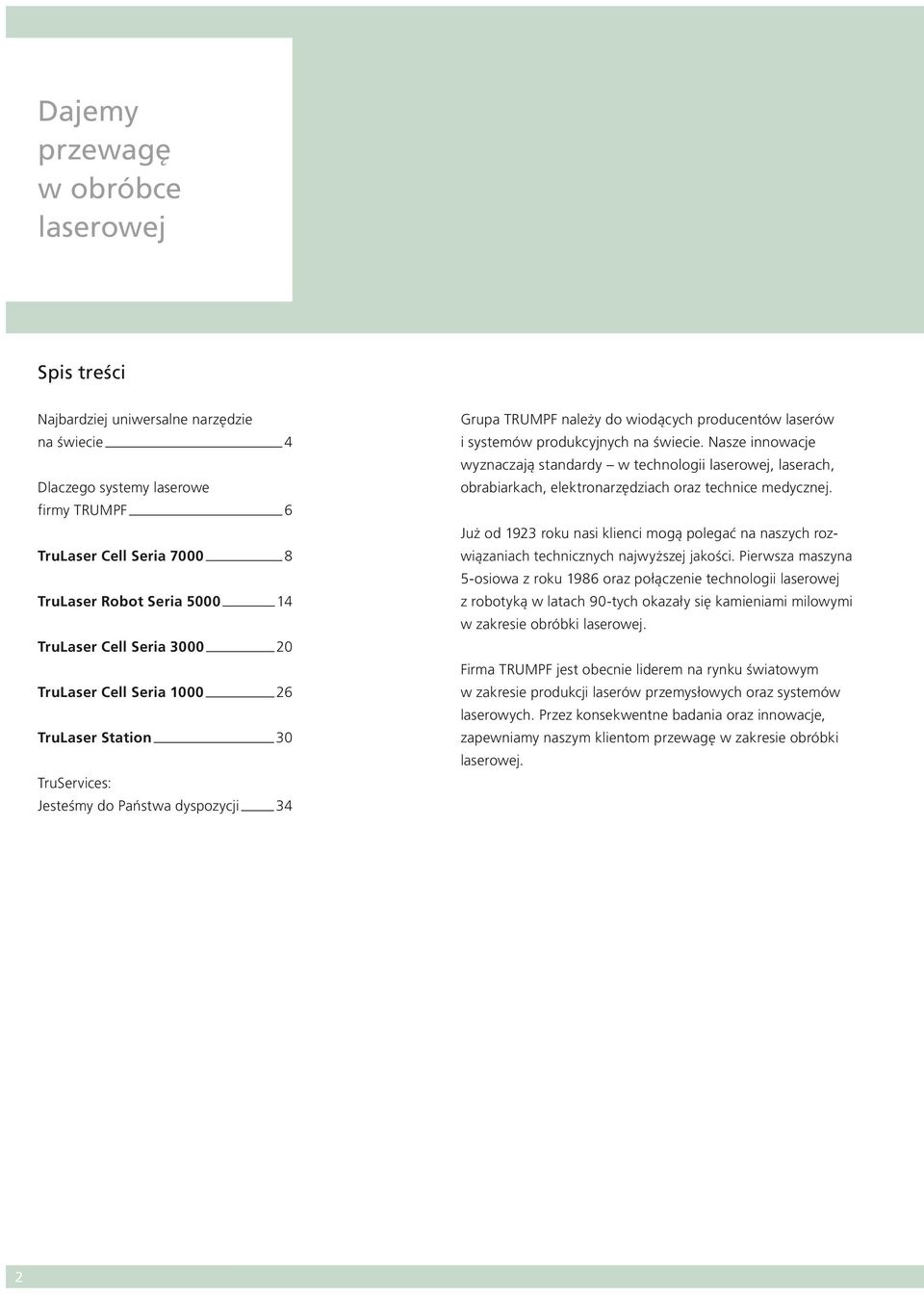 Dajemy przewagę w obróbce laserowej

Spis treści

Najbardziej uniwersalne narzędzie na świecie 4

Dlaczego systemy laserowe firmy TRUMPF 6

TruLaser Cell Seria 7000 8

TruLaser Robot Seria 5000 14

TruLaser Cell Seria 3000 20

TruLaser Cell Seria 1000 26

TruLaser Station 30

TruServices: Jesteśmy do Państwa dyspozycji 34

Grupa TRUMPF należy do wiodących producentów laserów i systemów produkcyjnych na świecie. Nasze innowacje wyznaczają standardy – w technologii laserowej, laserach, obrabiarkach, elektronarzędziach oraz technice medycznej.

Już od 1923 roku nasi klienci mogą polegać na naszych rozwiązaniach technicznych najwyższej jakości. Pierwsza maszyna 5-osiowa z roku 1986 oraz połączenie technologii laserowej z robotyką w latach 90-tych okazały się kamieniami milowymi w zakresie obróbki laserowej.

Firma TRUMPF jest obecnie liderem na rynku światowym w zakresie produkcji laserów przemysłowych oraz systemów laserowych. Przez konsekwentne badania oraz innowacje, zapewniamy naszym klientom przewagę w zakresie obróbki laserowej.

2